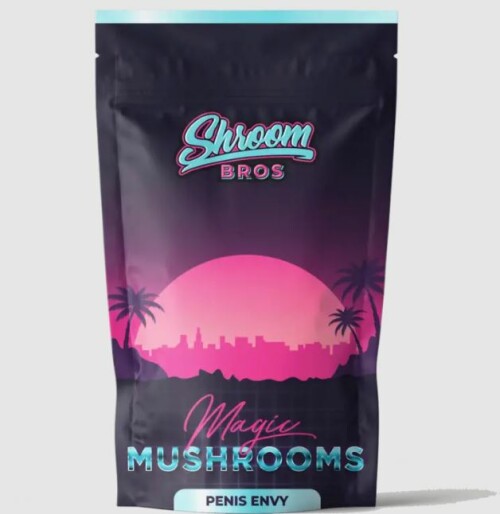 Shroom
BROS

Magic
MUSHROOMS

PENIS ENVY